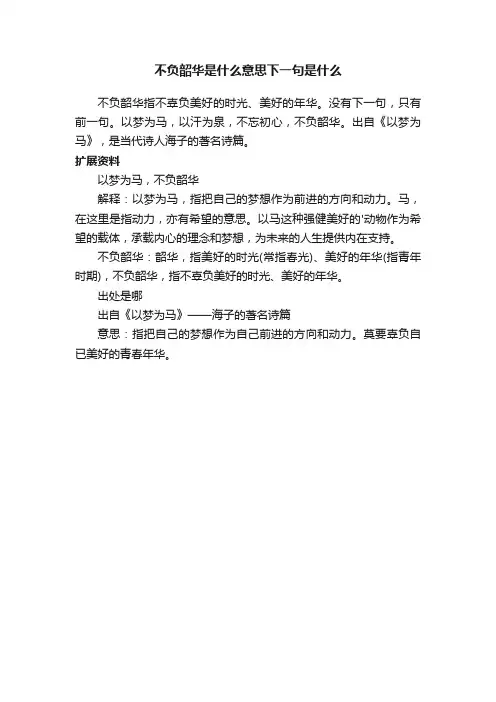 不负韶华是什么意思下一句是什么

不负韶华指不辜负美好的时光、美好的年华。没有下一句，只有前一句。以梦为马，以汗为泉，不忘初心，不负韶华。出自《以梦为马》，是当代诗人海子的著名诗篇。

扩展资料

以梦为马，不负韶华

解释：以梦为马，指把自己的梦想作为前进的方向和动力。马，在这里是指动力，亦有希望的意思。以马这种强健美好的'动物作为希望的载体，承载内心的理念和梦想，为未来的人生提供内在支持。

不负韶华：韶华，指美好的时光(常指春光)、美好的年华(指青年时期)，不负韶华，指不辜负美好的时光、美好的年华。

出处是哪

出自《以梦为马》——海子的著名诗篇

意思：指把自己的梦想作为自己前进的方向和动力。莫要辜负自己美好的青春年华。